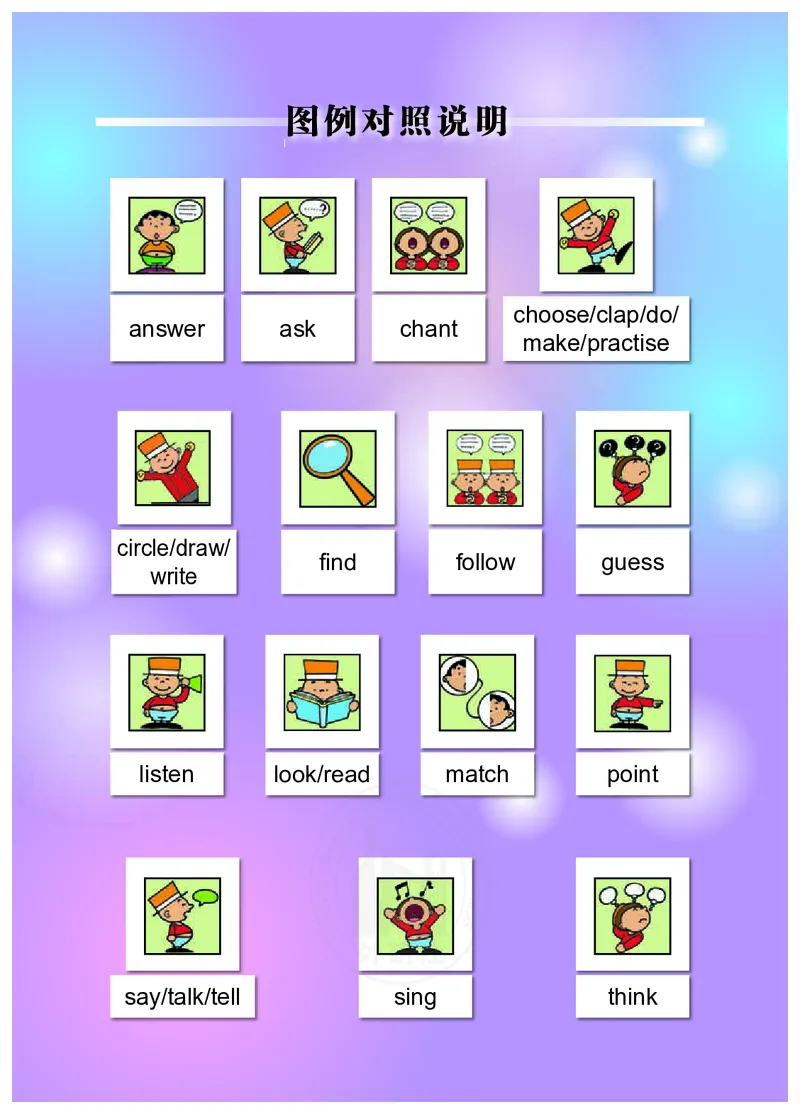 图例对照说明

answer

ask

chant

choose/clap/do/make/practise

circle/draw/write

find

follow

guess

listen

look/read

match

point

say/talk/tell

sing

think